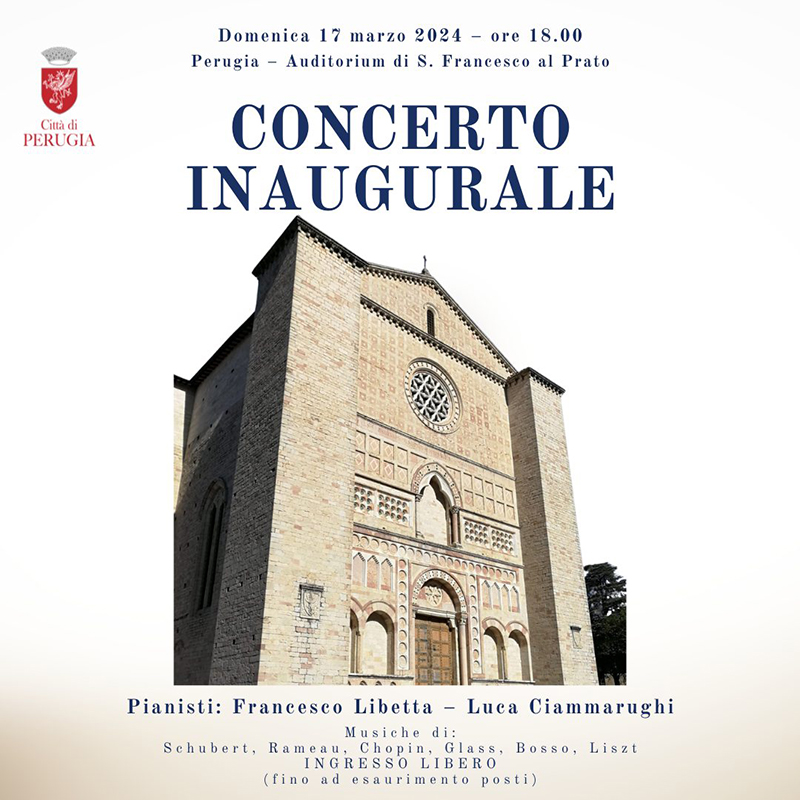 Città di
PERUGIA

Domenica 17 marzo 2024 – ore 18.00
Perugia – Auditorium di S. Francesco al Prato

CONCERTO
INAUGURALE

Pianisti: Francesco Libetta – Luca Ciammarughi

Musiche di:
Schubert, Rameau, Chopin, Glass, Bosso, Liszt
INGRESSO LIBERO
(fino ad esaurimento posti)